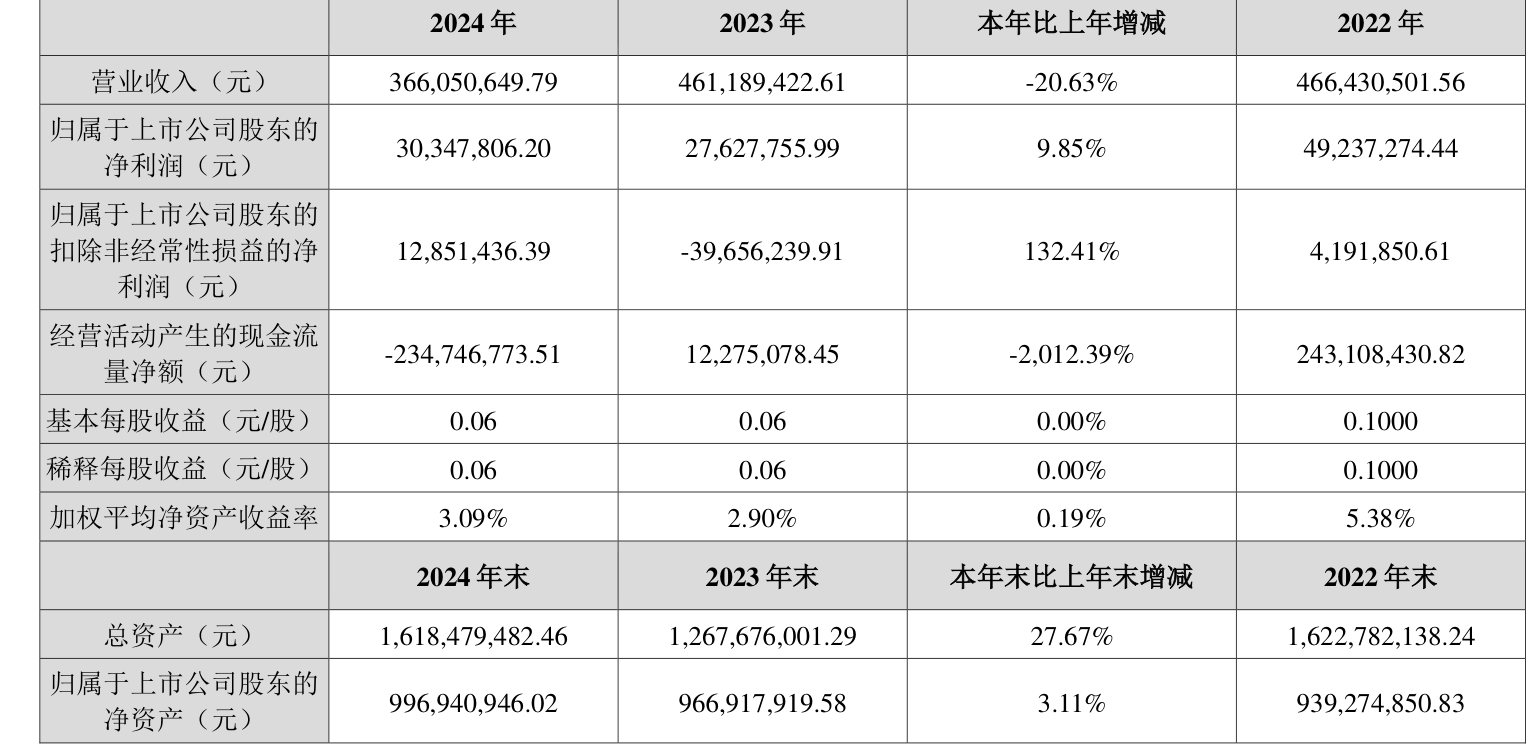 |  | 2024 年 | 2023 年 | 本年比上年增减 | 2022 年 |
|---|---|---|---|---|
| 营业收入（元） | 366,050,649.79 | 461,189,422.61 | -20.63% | 466,430,501.56 |
| 归属于上市公司股东的净利润（元） | 30,347,806.20 | 27,627,755.99 | 9.85% | 49,237,274.44 |
| 归属于上市公司股东的扣除非经常性损益的净利润（元） | 12,851,436.39 | -39,656,239.91 | 132.41% | 4,191,850.61 |
| 经营活动产生的现金流量净额（元） | -234,746,773.51 | 12,275,078.45 | -2,012.39% | 243,108,430.82 |
| 基本每股收益（元/股） | 0.06 | 0.06 | 0.00% | 0.1000 |
| 稀释每股收益（元/股） | 0.06 | 0.06 | 0.00% | 0.1000 |
| 加权平均净资产收益率 | 3.09% | 2.90% | 0.19% | 5.38% |
|  | 2024 年末 | 2023 年末 | 本年末比上年末增减 | 2022 年末 |
| 总资产（元） | 1,618,479,482.46 | 1,267,676,001.29 | 27.67% | 1,622,782,138.24 |
| 归属于上市公司股东的净资产（元） | 996,940,946.02 | 966,917,919.58 | 3.11% | 939,274,850.83 |